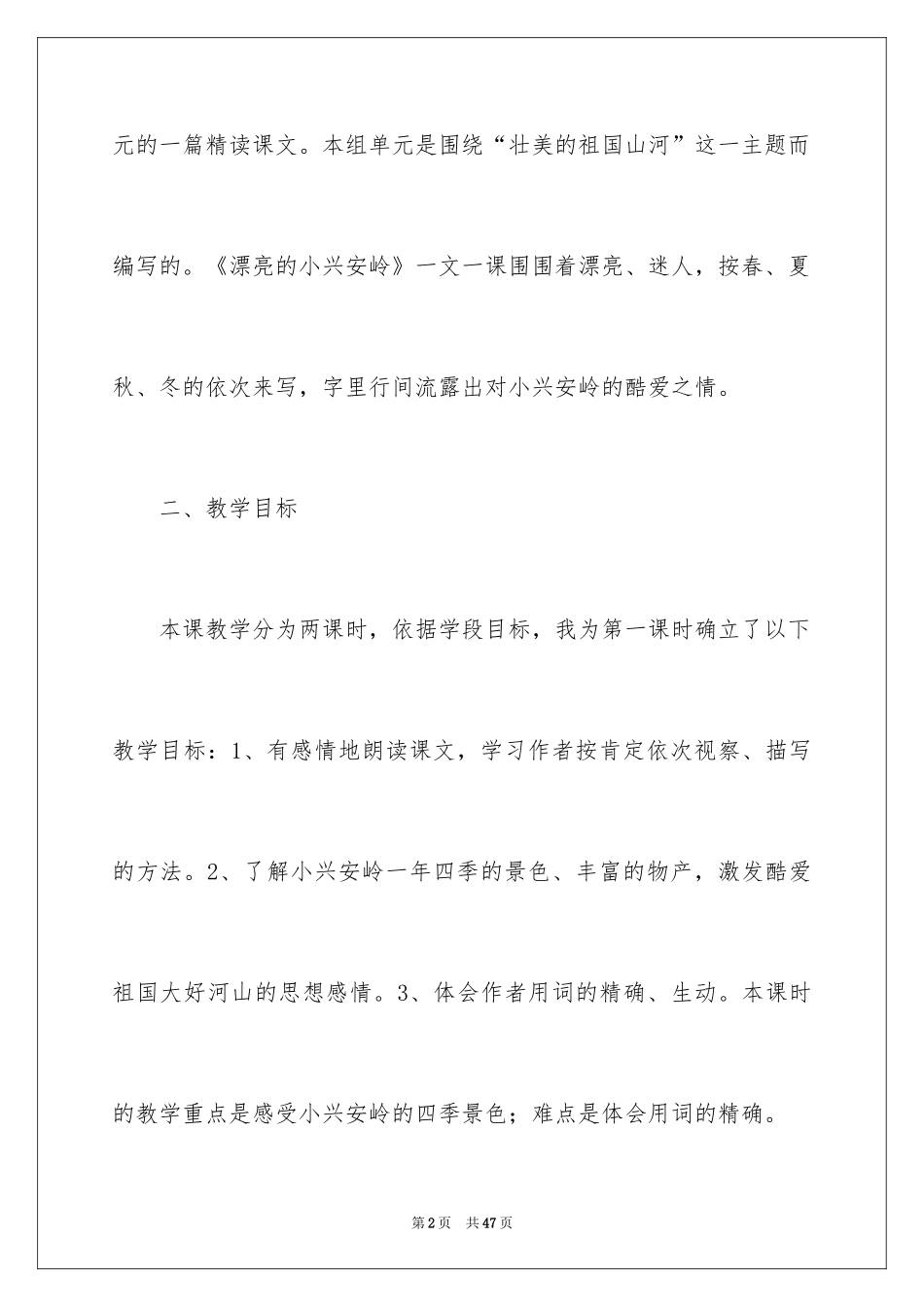 元的一篇精读课文。本组单元是围绕“壮美的祖国山河”这一主题而编写的。《漂亮的小兴安岭》一文一课围围着漂亮、迷人，按春、夏秋、冬的依次来写，字里行间流露出对小兴安岭的酷爱之情。

二、教学目标

本课教学分为两课时，依据学段目标，我为第一课时确立了以下教学目标：1、有感情地朗读课文，学习作者按肯定依次视察、描写的方法。2、了解小兴安岭一年四季的景色、丰富的物产，激发酷爱祖国大好河山的思想感情。3、体会作者用词的精确、生动。本课时的教学重点是感受小兴安岭的四季景色；难点是体会用词的精确。

第2页 共47页